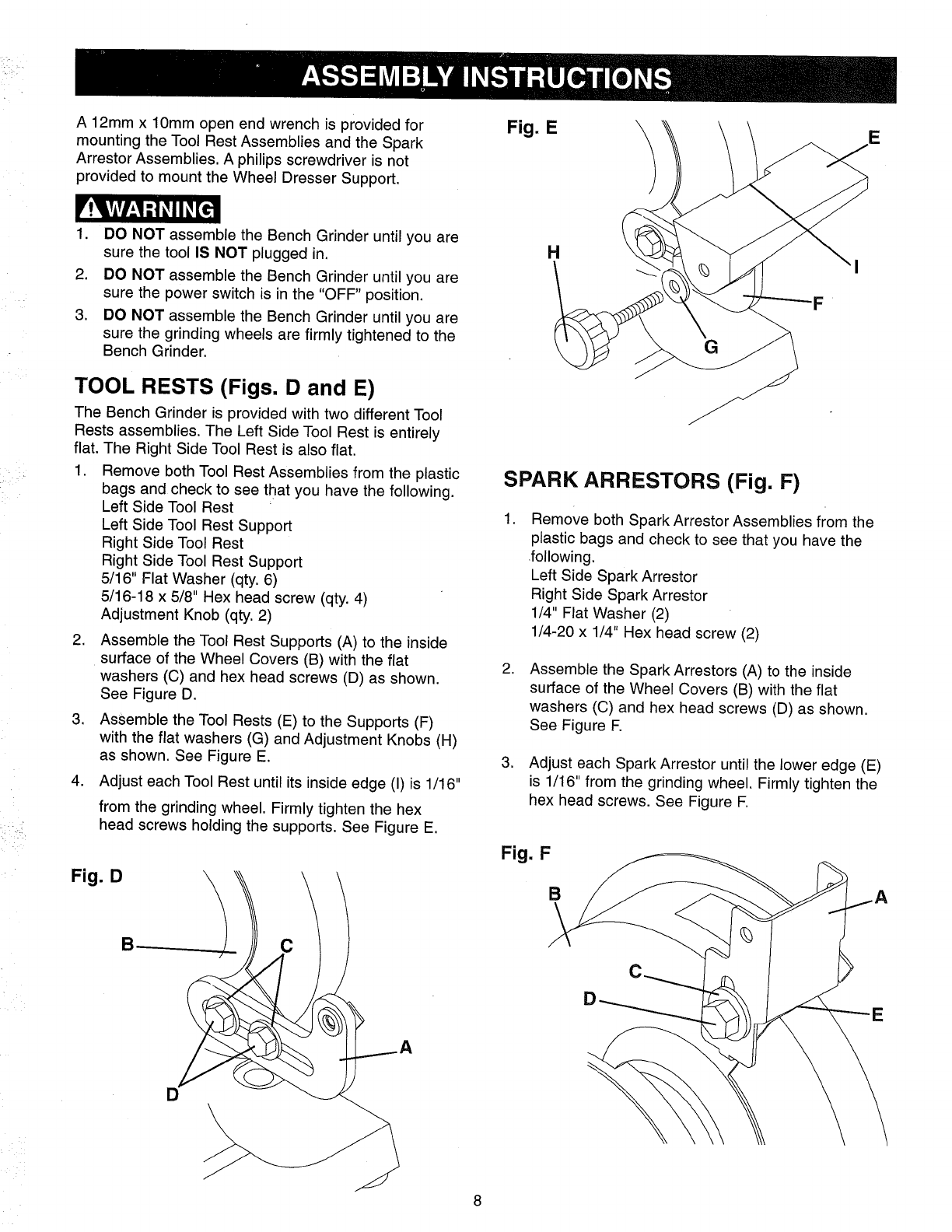 ASSEMBLY INSTRUCTIONS

A 12mm x 10mm open end wrench is provided for mounting the Tool Rest Assemblies and the Spark Arrestor Assemblies. A philips screwdriver is not provided to mount the Wheel Dresser Support.

WARNING

1. DO NOT assemble the Bench Grinder until you are sure the tool IS NOT plugged in.
2. DO NOT assemble the Bench Grinder until you are sure the power switch is in the "OFF" position.
3. DO NOT assemble the Bench Grinder until you are sure the grinding wheels are firmly tightened to the Bench Grinder.

TOOL RESTS (Figs. D and E)

The Bench Grinder is provided with two different Tool Rests assemblies. The Left Side Tool Rest is entirely flat. The Right Side Tool Rest is also flat.

1. Remove both Tool Rest Assemblies from the plastic bags and check to see that you have the following.
Left Side Tool Rest
Left Side Tool Rest Support
Right Side Tool Rest
Right Side Tool Rest Support
5/16" Flat Washer (qty. 6)
5/16-18 x 5/8" Hex head screw (qty. 4)
Adjustment Knob (qty. 2)
2. Assemble the Tool Rest Supports (A) to the inside surface of the Wheel Covers (B) with the flat washers (C) and hex head screws (D) as shown. See Figure D.
3. Assemble the Tool Rests (E) to the Supports (F) with the flat washers (G) and Adjustment Knobs (H) as shown. See Figure E.
4. Adjust each Tool Rest until its inside edge (I) is 1/16"

from the grinding wheel. Firmly tighten the hex head screws holding the supports. See Figure E.

Fig. D

B
C
A
D

Fig. E

E
H
I
F
G

SPARK ARRESTORS (Fig. F)

1. Remove both Spark Arrestor Assemblies from the plastic bags and check to see that you have the following.
Left Side Spark Arrestor
Right Side Spark Arrestor
1/4" Flat Washer (2)
1/4-20 x 1/4" Hex head screw (2)
2. Assemble the Spark Arrestors (A) to the inside surface of the Wheel Covers (B) with the flat washers (C) and hex head screws (D) as shown. See Figure F.
3. Adjust each Spark Arrestor until the lower edge (E) is 1/16" from the grinding wheel. Firmly tighten the hex head screws. See Figure F.

Fig. F

B
A
C
D
E

8